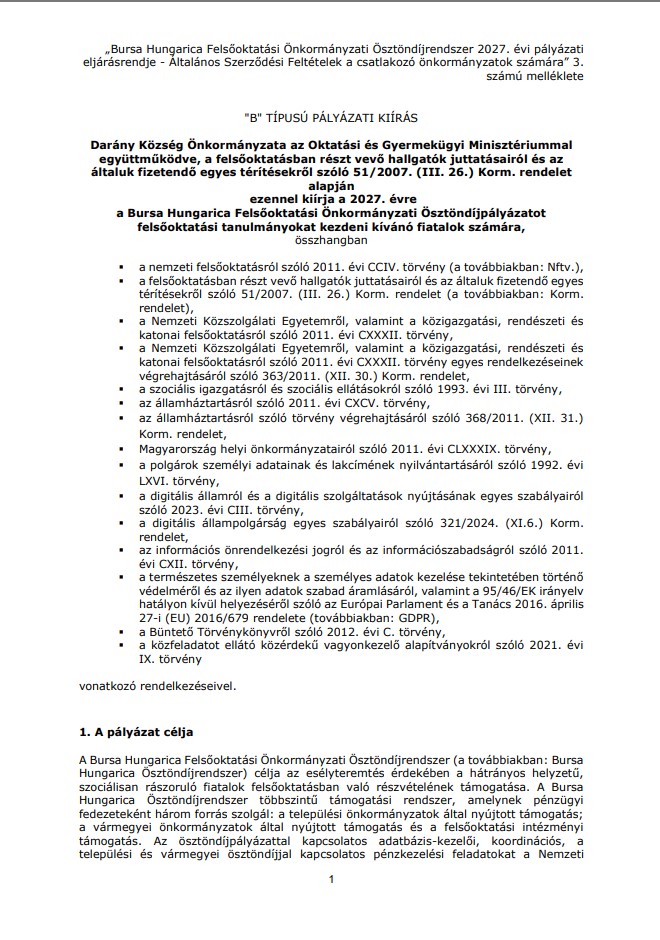 „Bursa Hungarica Felsőoktatási Önkormányzati Ösztöndíjrendszer 2027. évi pályázati eljárásrendje - Általános Szerződési Feltételek a csatlakozó önkormányzatok számára” 3. számú melléklete

"B" TÍPUSÚ PÁLYÁZATI KIÍRÁS

Darány Község Önkormányzata az Oktatási és Gyermekügyi Minisztériummal együttműködve, a felsőoktatásban részt vevő hallgatók juttatásairól és az általuk fizetendő egyes térítésekről szóló 51/2007. (III. 26.) Korm. rendelet alapján
ezennel kiírja a 2027. évre
a Bursa Hungarica Felsőoktatási Önkormányzati Ösztöndíjpályázatot
felsőoktatási tanulmányokat kezdeni kívánó fiatalok számára,
összhangban

• a nemzeti felsőoktatásról szóló 2011. évi CCIV. törvény (a továbbiakban: Nftv.),
• a felsőoktatásban részt vevő hallgatók juttatásairól és az általuk fizetendő egyes térítésekről szóló 51/2007. (III. 26.) Korm. rendelet (a továbbiakban: Korm. rendelet),
• a Nemzeti Közszolgálati Egyetemről, valamint a közigazgatási, rendészeti és katonai felsőoktatásról szóló 2011. évi CXXXII. törvény,
• a Nemzeti Közszolgálati Egyetemről, valamint a közigazgatási, rendészeti és katonai felsőoktatásról szóló 2011. évi CXXXII. törvény egyes rendelkezéseinek végrehajtásáról szóló 363/2011. (XII. 30.) Korm. rendelet,
• a szociális igazgatásról és szociális ellátásokról szóló 1993. évi III. törvény,
• az államháztartásról szóló 2011. évi CXCV. törvény,
• az államháztartásról szóló törvény végrehajtásáról szóló 368/2011. (XII. 31.) Korm. rendelet,
• Magyarország helyi önkormányzatairól szóló 2011. évi CLXXXIX. törvény,
• a polgárok személyi adatainak és lakcímének nyilvántartásáról szóló 1992. évi LXVI. törvény,
• a digitális államról és a digitális szolgáltatások nyújtásának egyes szabályairól szóló 2023. évi CIII. törvény,
• a digitális állampolgárság egyes szabályairól szóló 321/2024. (XI.6.) Korm. rendelet,
• az információs önrendelkezési jogról és az információszabadságról szóló 2011. évi CXII. törvény,
• a természetes személyeknek a személyes adatok kezelése tekintetében történő védelméről és az ilyen adatok szabad áramlásáról, valamint a 95/46/EK irányelv hatályon kívül helyezéséről szóló az Európai Parlament és a Tanács 2016. április 27-i (EU) 2016/679 rendelete (továbbiakban: GDPR),
• a Büntető Törvénykönyvről szóló 2012. évi C. törvény,
• a közfeladatot ellátó közérdekű vagyonkezelő alapítványokról szóló 2021. évi IX. törvény

vonatkozó rendelkezéseivel.

1. A pályázat célja

A Bursa Hungarica Felsőoktatási Önkormányzati Ösztöndíjrendszer (a továbbiakban: Bursa Hungarica Ösztöndíjrendszer) célja az esélyteremtés érdekében a hátrányos helyzetű, szociálisan rászoruló fiatalok felsőoktatásban való részvételének támogatása. A Bursa Hungarica Ösztöndíjrendszer többszintű támogatási rendszer, amelynek pénzügyi fedezeteként három forrás szolgál: a települési önkormányzatok által nyújtott támogatás; a vármegyei önkormányzatok által nyújtott támogatás és a felsőoktatási intézményi támogatás. Az ösztöndíjpályázattal kapcsolatos adatbázis-kezelői, koordinációs, a települési és vármegyei ösztöndíjjal kapcsolatos pénzkezelési feladatokat a Nemzeti

1